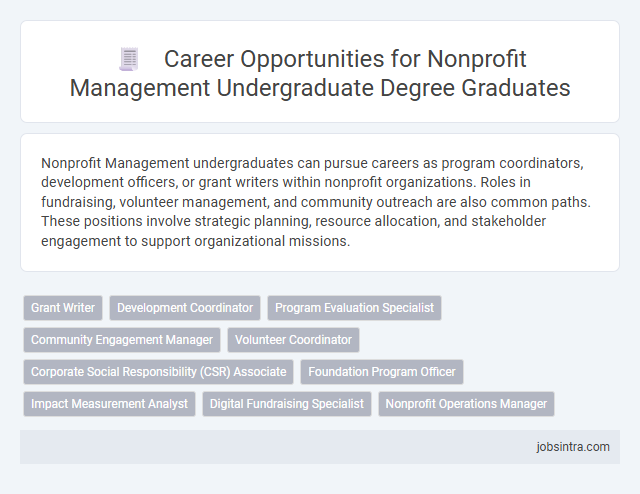 Career Opportunities for Nonprofit Management Undergraduate Degree Graduates

Nonprofit Management undergraduates can pursue careers as program coordinators, development officers, or grant writers within nonprofit organizations. Roles in fundraising, volunteer management, and community outreach are also common paths. These positions involve strategic planning, resource allocation, and stakeholder engagement to support organizational missions.

Grant Writer

Development Coordinator

Program Evaluation Specialist

Community Engagement Manager

Volunteer Coordinator

Corporate Social Responsibility (CSR) Associate

Foundation Program Officer

Impact Measurement Analyst

Digital Fundraising Specialist

Nonprofit Operations Manager

jobsintra.com